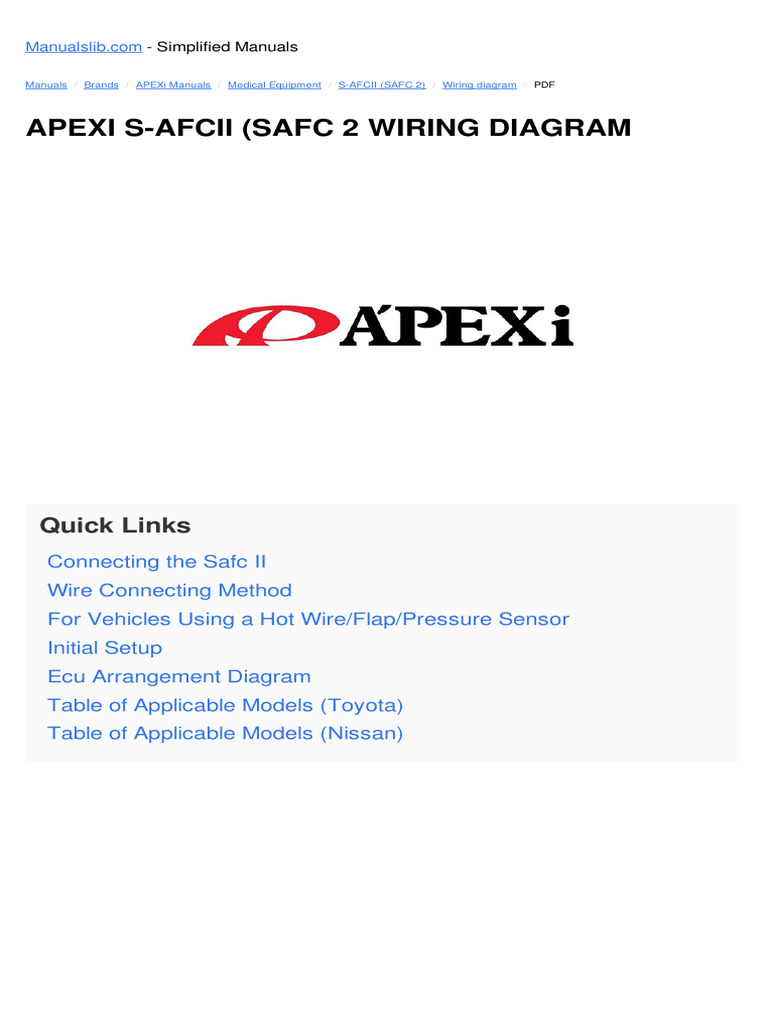 Manualslib.com - Simplified Manuals

Manuals / Brands / APEXi Manuals / Medical Equipment / S-AFCII (SAFC 2) / Wiring diagram / PDF

APEXI S-AFCII (SAFC 2 WIRING DIAGRAM

A'PEXi

Quick Links

Connecting the Safc II
Wire Connecting Method
For Vehicles Using a Hot Wire/Flap/Pressure Sensor
Initial Setup
Ecu Arrangement Diagram
Table of Applicable Models (Toyota)
Table of Applicable Models (Nissan)